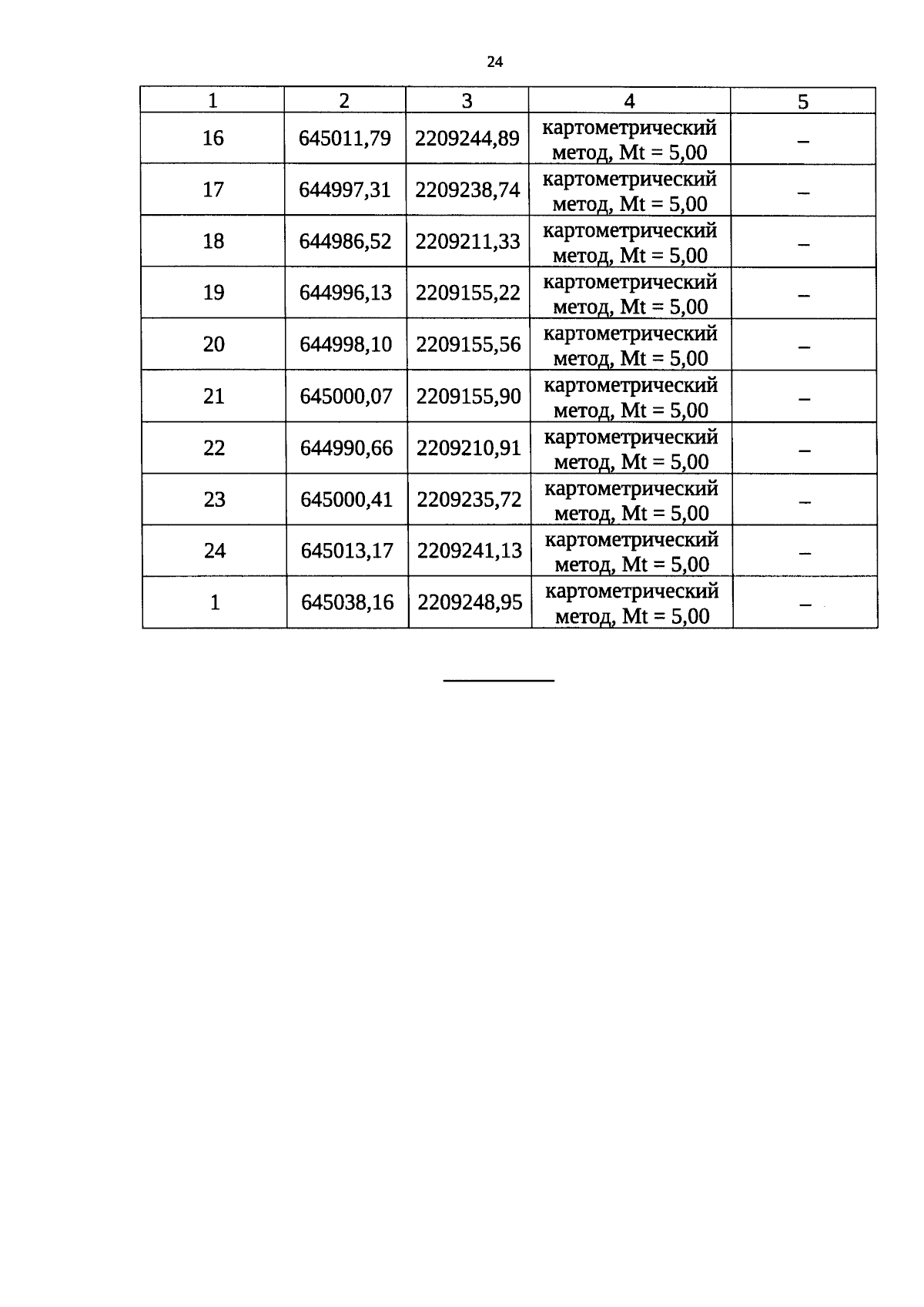 24

| 1 | 2 | 3 | 4 | 5 |
|---|---|---|---|---|
| 16 | 645011,79 | 2209244,89 | картометрический метод, Mt = 5,00 | – |
| 17 | 644997,31 | 2209238,74 | картометрический метод, Mt = 5,00 | – |
| 18 | 644986,52 | 2209211,33 | картометрический метод, Mt = 5,00 | – |
| 19 | 644996,13 | 2209155,22 | картометрический метод, Mt = 5,00 | – |
| 20 | 644998,10 | 2209155,56 | картометрический метод, Mt = 5,00 | – |
| 21 | 645000,07 | 2209155,90 | картометрический метод, Mt = 5,00 | – |
| 22 | 644990,66 | 2209210,91 | картометрический метод, Mt = 5,00 | – |
| 23 | 645000,41 | 2209235,72 | картометрический метод, Mt = 5,00 | – |
| 24 | 645013,17 | 2209241,13 | картометрический метод, Mt = 5,00 | – |
| 1 | 645038,16 | 2209248,95 | картометрический метод, Mt = 5,00 | – |